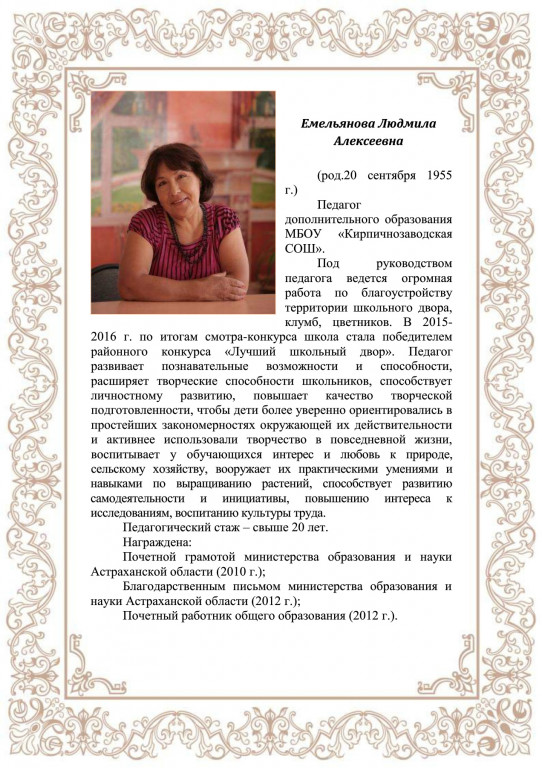 Емельянова Людмила Алексеевна

(род.20 сентября 1955 г.)

Педагог дополнительного образования МБОУ «Кирпичнозаводская СОШ».

Под руководством педагога ведется огромная работа по благоустройству территории школьного двора, клумб, цветников. В 2015-2016 г. по итогам смотра-конкурса школа стала победителем районного конкурса «Лучший школьный двор». Педагог развивает познавательные возможности и способности, расширяет творческие способности школьников, способствует личностному развитию, повышает качество творческой подготовленности, чтобы дети более уверенно ориентировались в простейших закономерностях окружающей их действительности и активнее использовали творчество в повседневной жизни, воспитывает у обучающихся интерес и любовь к природе, сельскому хозяйству, вооружает их практическими умениями и навыками по выращиванию растений, способствует развитию самодеятельности и инициативы, повышению интереса к исследованиям, воспитанию культуры труда.

Педагогический стаж – свыше 20 лет.

Награждена:

Почетной грамотой министерства образования и науки Астраханской области (2010 г.);

Благодарственным письмом министерства образования и науки Астраханской области (2012 г.);

Почетный работник общего образования (2012 г.).